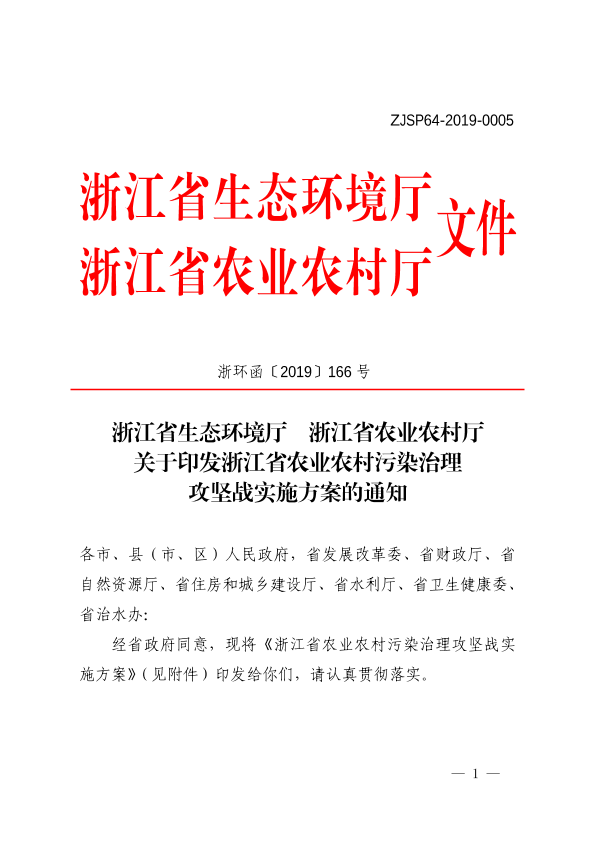 ZJSP64-2019-0005

浙江省生态环境厅
浙江省农业农村厅
文件

浙环函〔2019〕166 号

浙江省生态环境厅　浙江省农业农村厅
关于印发浙江省农业农村污染治理
攻坚战实施方案的通知

各市、县（市、区）人民政府，省发展改革委、省财政厅、省自然资源厅、省住房和城乡建设厅、省水利厅、省卫生健康委、省治水办：

经省政府同意，现将《浙江省农业农村污染治理攻坚战实施方案》（见附件）印发给你们，请认真贯彻落实。

— 1 —